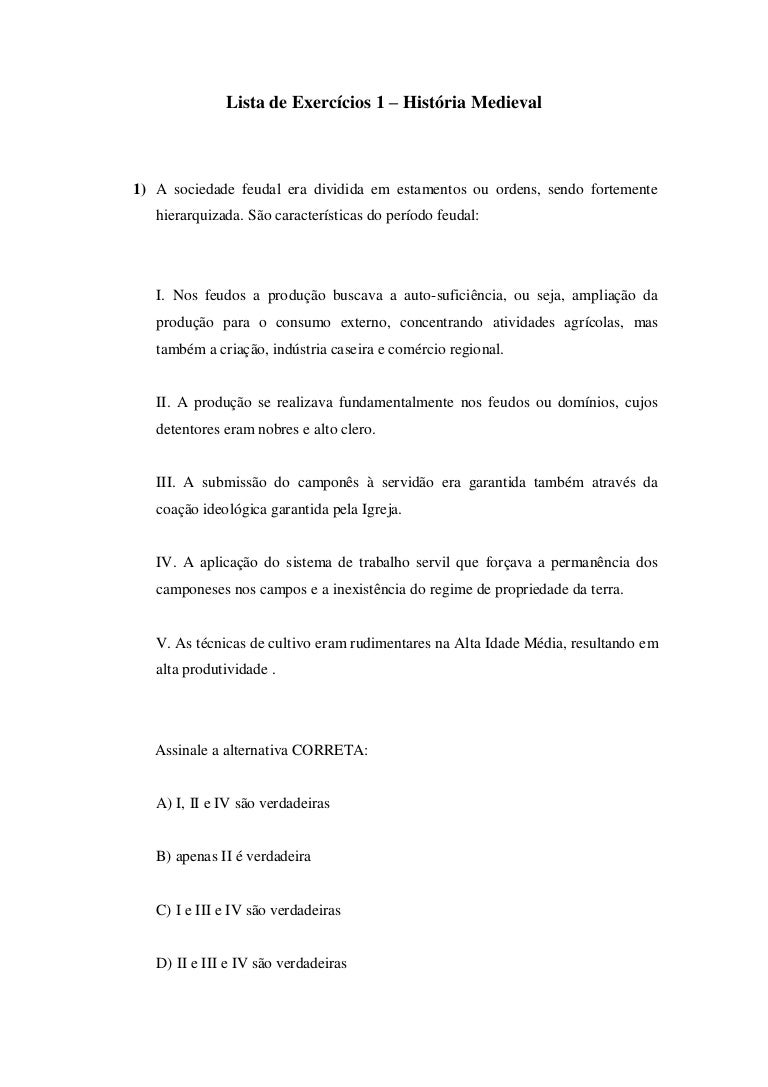 Lista de Exercícios 1 – História Medieval

1) A sociedade feudal era dividida em estamentos ou ordens, sendo fortemente hierarquizada. São características do período feudal:

I. Nos feudos a produção buscava a auto-suficiência, ou seja, ampliação da produção para o consumo externo, concentrando atividades agrícolas, mas também a criação, indústria caseira e comércio regional.

II. A produção se realizava fundamentalmente nos feudos ou domínios, cujos detentores eram nobres e alto clero.

III. A submissão do camponês à servidão era garantida também através da coação ideológica garantida pela Igreja.

IV. A aplicação do sistema de trabalho servil que forçava a permanência dos camponeses nos campos e a inexistência do regime de propriedade da terra.

V. As técnicas de cultivo eram rudimentares na Alta Idade Média, resultando em alta produtividade .

Assinale a alternativa CORRETA:

A) I, II e IV são verdadeiras

B) apenas II é verdadeira

C) I e III e IV são verdadeiras

D) II e III e IV são verdadeiras